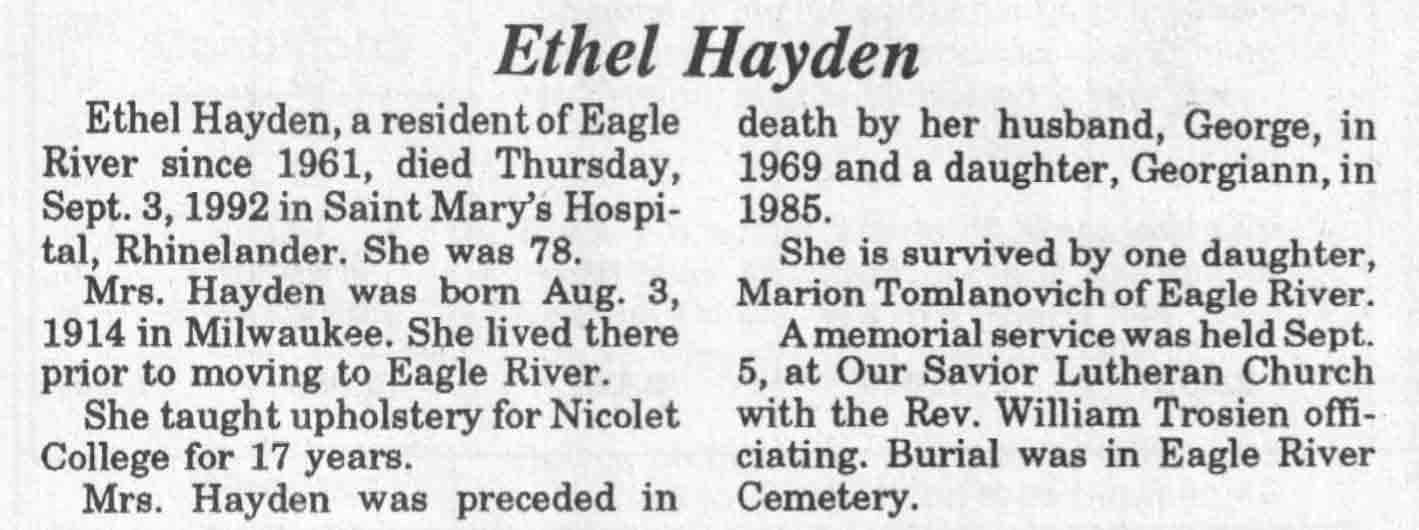 Ethel Hayden

Ethel Hayden, a resident of Eagle River since 1961, died Thursday, Sept. 3, 1992 in Saint Mary's Hospital, Rhinelander. She was 78.

Mrs. Hayden was born Aug. 3, 1914 in Milwaukee. She lived there prior to moving to Eagle River.

She taught upholstery for Nicolet College for 17 years.

Mrs. Hayden was preceded in death by her husband, George, in 1969 and a daughter, Georgiann, in 1985.

She is survived by one daughter, Marion Tomlanovich of Eagle River.

A memorial service was held Sept. 5, at Our Savior Lutheran Church with the Rev. William Trosien officiating. Burial was in Eagle River Cemetery.